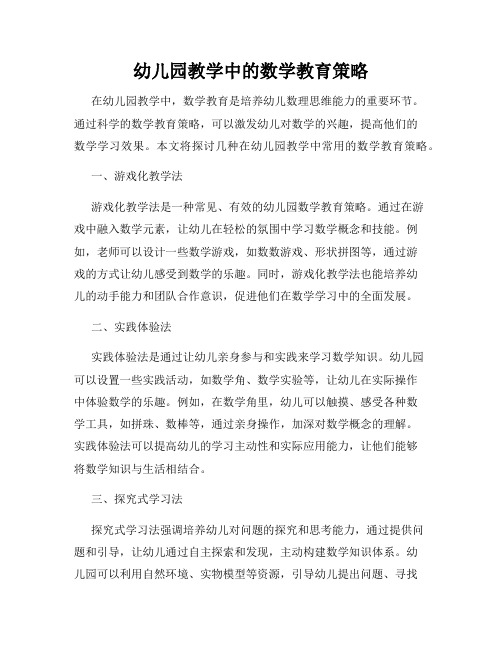 幼儿园教学中的数学教育策略

在幼儿园教学中，数学教育是培养幼儿数理思维能力的重要环节。通过科学的数学教育策略，可以激发幼儿对数学的兴趣，提高他们的数学学习效果。本文将探讨几种在幼儿园教学中常用的数学教育策略。

一、游戏化教学法

游戏化教学法是一种常见、有效的幼儿园数学教育策略。通过在游戏中融入数学元素，让幼儿在轻松的氛围中学习数学概念和技能。例如，老师可以设计一些数学游戏，如数数游戏、形状拼图等，通过游戏的方式让幼儿感受到数学的乐趣。同时，游戏化教学法也能培养幼儿的动手能力和团队合作意识，促进他们在数学学习中的全面发展。

二、实践体验法

实践体验法是通过让幼儿亲身参与和实践来学习数学知识。幼儿园可以设置一些实践活动，如数学角、数学实验等，让幼儿在实际操作中体验数学的乐趣。例如，在数学角里，幼儿可以触摸、感受各种数学工具，如拼珠、数棒等，通过亲身操作，加深对数学概念的理解。实践体验法可以提高幼儿的学习主动性和实际应用能力，让他们能够将数学知识与生活相结合。

三、探究式学习法

探究式学习法强调培养幼儿对问题的探究和思考能力，通过提供问题和引导，让幼儿通过自主探索和发现，主动构建数学知识体系。幼儿园可以利用自然环境、实物模型等资源，引导幼儿提出问题、寻找